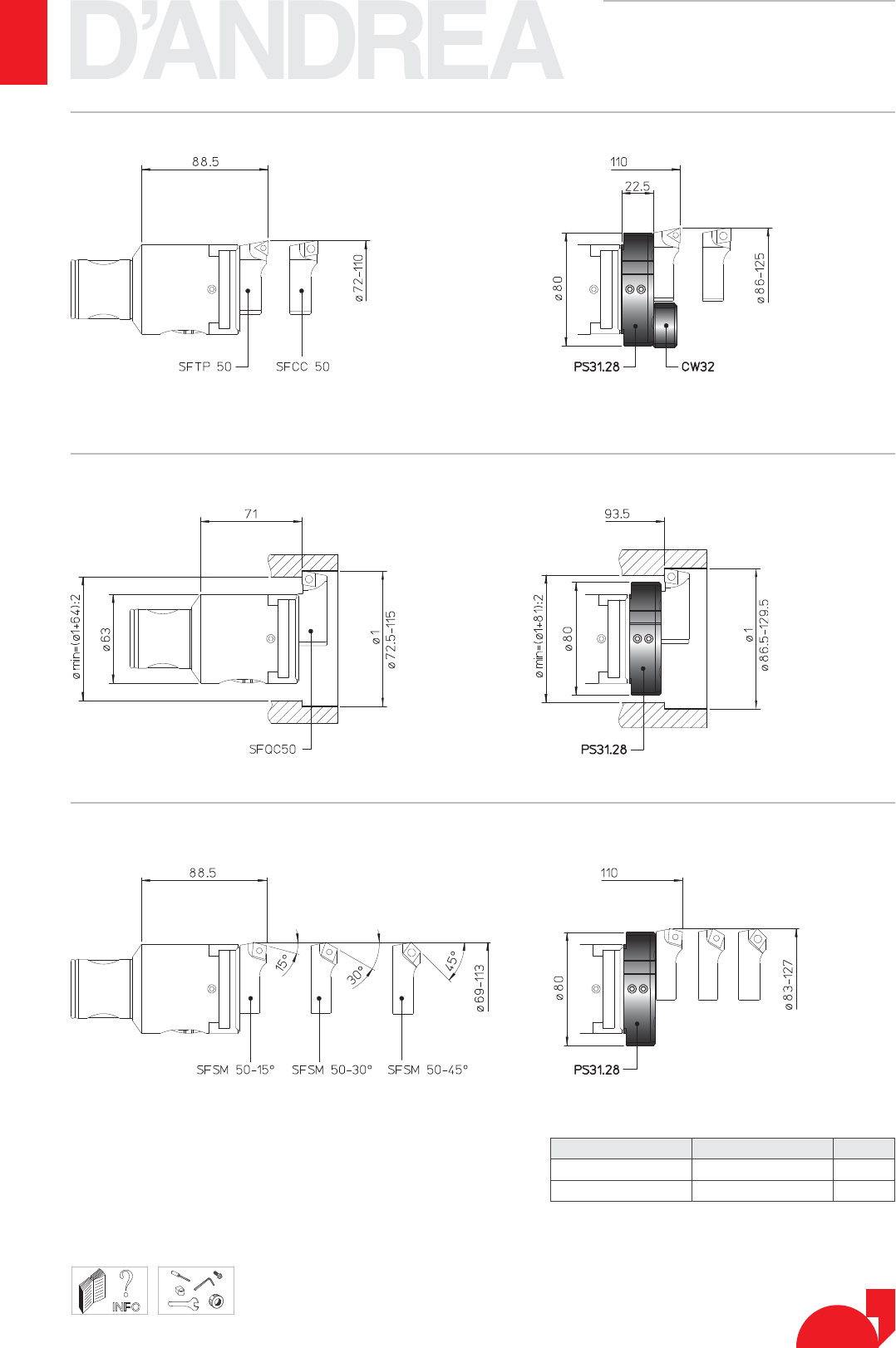 D'ANDREA

88.5

ø 72-110

SFTP 50

SFCC 50

110

22.5

ø 80

ø 86-125

PS31.28

CW32

71

ø min=(ø1+64):2

ø 63

ø 1
ø 72.5-115

SFQC50

93.5

ø min=(ø1+81):2

ø 80

ø 1
ø 86.5-129.5

PS31.28

88.5

15°

30°

45°

ø 69-113

SFSM 50-15°

SFSM 50-30°

SFSM 50-45°

110

ø 80

ø 83-127

PS31.28

INFO